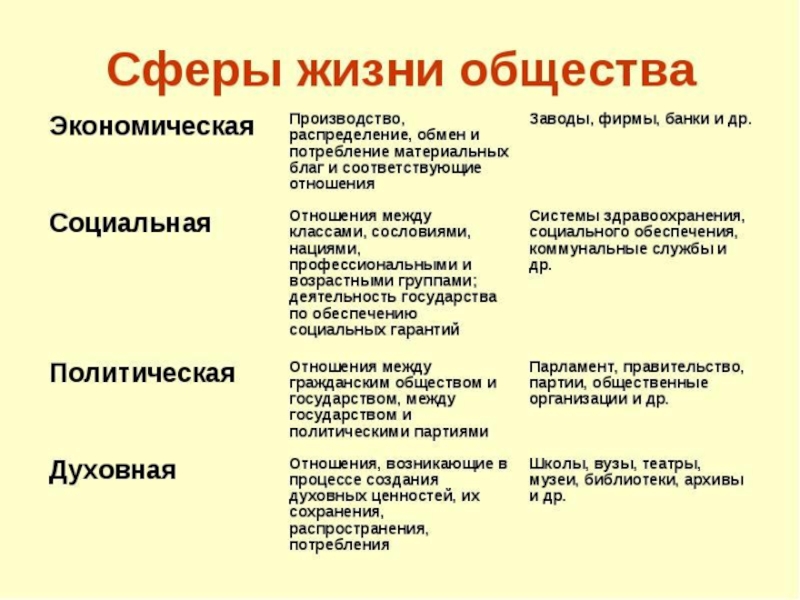 Сферы жизни общества

| | | |
|---|---|---|
| Экономическая | Производство, распределение, обмен и потребление материальных благ и соответствующие отношения | Заводы, фирмы, банки и др. |
| Социальная | Отношения между классами, сословиями, нациями, профессиональными и возрастными группами; деятельность государства по обеспечению социальных гарантий | Системы здравоохранения, социального обеспечения, коммунальные службы и др. |
| Политическая | Отношения между гражданским обществом и государством, между государством и политическими партиями | Парламент, правительство, партии, общественные организации и др. |
| Духовная | Отношения, возникающие в процессе создания духовных ценностей, их сохранения, распространения, потребления | Школы, вузы, театры, музеи, библиотеки, архивы и др. |